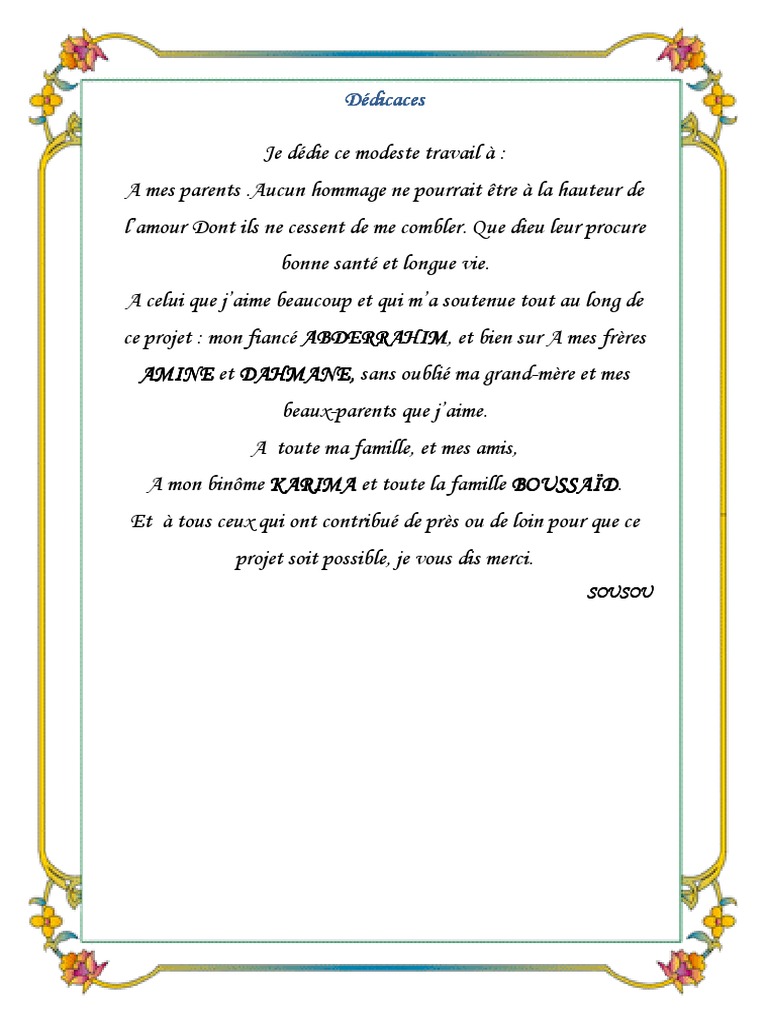 Dédicaces

Je dédie ce modeste travail à :
A mes parents .Aucun hommage ne pourrait être à la hauteur de l'amour Dont ils ne cessent de me combler. Que dieu leur procure bonne santé et longue vie.
A celui que j'aime beaucoup et qui m'a soutenue tout au long de ce projet : mon fiancé ABDERRAHIM, et bien sur A mes frères AMINE et DAHMANE, sans oublié ma grand-mère et mes beaux-parents que j'aime.
A toute ma famille, et mes amis,
A mon binôme KARIMA et toute la famille BOUSSAÏD.
Et à tous ceux qui ont contribué de près ou de loin pour que ce projet soit possible, je vous dis merci.

SOUSOU